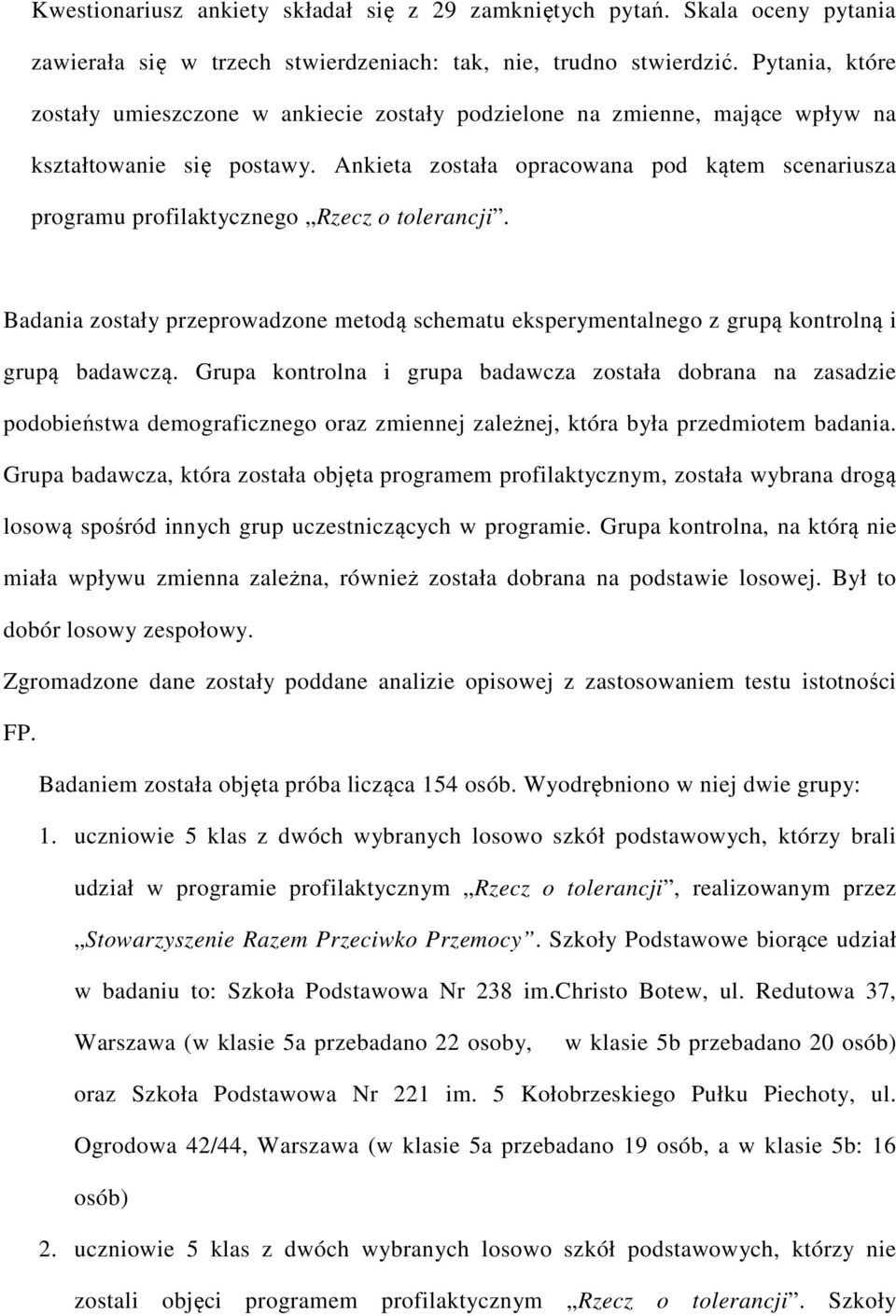 Kwestionariusz ankiety składał się z 29 zamkniętych pytań. Skala oceny pytania zawierała się w trzech stwierdzeniach: tak, nie, trudno stwierdzić. Pytania, które zostały umieszczone w ankiecie zostały podzielone na zmienne, mające wpływ na kształtowanie się postawy. Ankieta została opracowana pod kątem scenariusza programu profilaktycznego „Rzecz o tolerancji”.

Badania zostały przeprowadzone metodą schematu eksperymentalnego z grupą kontrolną i grupą badawczą. Grupa kontrolna i grupa badawcza została dobrana na zasadzie podobieństwa demograficznego oraz zmiennej zależnej, która była przedmiotem badania. Grupa badawcza, która została objęta programem profilaktycznym, została wybrana drogą losową spośród innych grup uczestniczących w programie. Grupa kontrolna, na którą nie miała wpływu zmienna zależna, również została dobrana na podstawie losowej. Był to dobór losowy zespołowy.

Zgromadzone dane zostały poddane analizie opisowej z zastosowaniem testu istotności FP.

Badaniem została objęta próba licząca 154 osób. Wyodrębniono w niej dwie grupy:

1. uczniowie 5 klas z dwóch wybranych losowo szkół podstawowych, którzy brali udział w programie profilaktycznym „Rzecz o tolerancji”, realizowanym przez „Stowarzyszenie Razem Przeciwko Przemocy”. Szkoły Podstawowe biorące udział w badaniu to: Szkoła Podstawowa Nr 238 im.Christo Botew, ul. Redutowa 37, Warszawa (w klasie 5a przebadano 22 osoby, w klasie 5b przebadano 20 osób) oraz Szkoła Podstawowa Nr 221 im. 5 Kołobrzeskiego Pułku Piechoty, ul. Ogrodowa 42/44, Warszawa (w klasie 5a przebadano 19 osób, a w klasie 5b: 16 osób)

2. uczniowie 5 klas z dwóch wybranych losowo szkół podstawowych, którzy nie zostali objęci programem profilaktycznym „Rzecz o tolerancji”. Szkoły